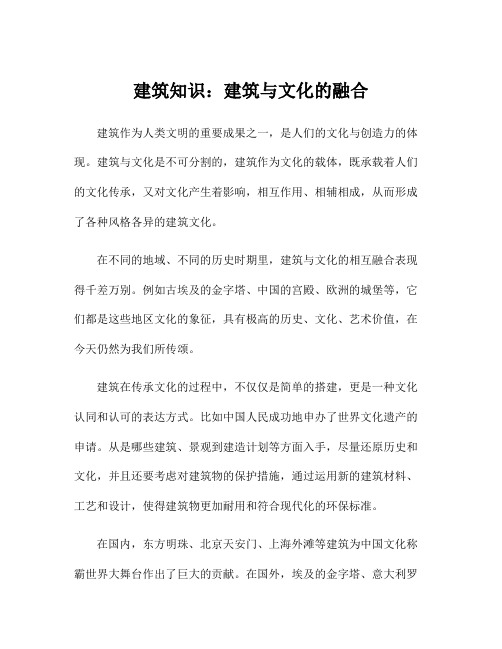 建筑知识：建筑与文化的融合

建筑作为人类文明的重要成果之一，是人们的文化与创造力的体现。建筑与文化是不可分割的，建筑作为文化的载体，既承载着人们的文化传承，又对文化产生着影响，相互作用、相辅相成，从而形成了各种风格各异的建筑文化。

在不同的地域、不同的历史时期里，建筑与文化的相互融合表现得千差万别。例如古埃及的金字塔、中国的宫殿、欧洲的城堡等，它们都是这些地区文化的象征，具有极高的历史、文化、艺术价值，在今天仍然为我们所传颂。

建筑在传承文化的过程中，不仅仅是简单的搭建，更是一种文化认同和认可的表达方式。比如中国人民成功地申办了世界文化遗产的申请。从是哪些建筑、景观到建造计划等方面入手，尽量还原历史和文化，并且还要考虑对建筑物的保护措施，通过运用新的建筑材料、工艺和设计，使得建筑物更加耐用和符合现代化的环保标准。

在国内，东方明珠、北京天安门、上海外滩等建筑为中国文化称霸世界大舞台作出了巨大的贡献。在国外，埃及的金字塔、意大利罗